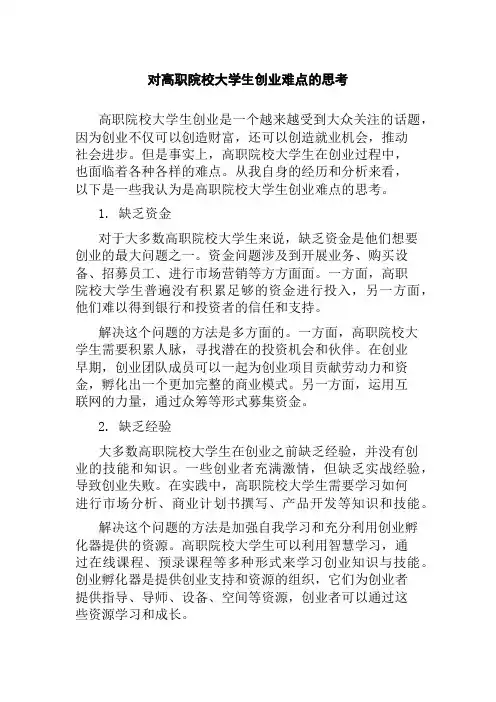 对高职院校大学生创业难点的思考

高职院校大学生创业是一个越来越受到大众关注的话题，因为创业不仅可以创造财富，还可以创造就业机会，推动社会进步。但是事实上，高职院校大学生在创业过程中，也面临着各种各样的难点。从我自身的经历和分析来看，以下是一些我认为是高职院校大学生创业难点的思考。

1. 缺乏资金

对于大多数高职院校大学生来说，缺乏资金是他们想要创业的最大问题之一。资金问题涉及到开展业务、购买设备、招募员工、进行市场营销等方方面面。一方面，高职院校大学生普遍没有积累足够的资金进行投入，另一方面，他们难以得到银行和投资者的信任和支持。

解决这个问题的方法是多方面的。一方面，高职院校大学生需要积累人脉，寻找潜在的投资机会和伙伴。在创业早期，创业团队成员可以一起为创业项目贡献劳动力和资金，孵化出一个更加完整的商业模式。另一方面，运用互联网的力量，通过众筹等形式募集资金。

2. 缺乏经验

大多数高职院校大学生在创业之前缺乏经验，并没有创业的技能和知识。一些创业者充满激情，但缺乏实战经验，导致创业失败。在实践中，高职院校大学生需要学习如何进行市场分析、商业计划书撰写、产品开发等知识和技能。

解决这个问题的方法是加强自我学习和充分利用创业孵化器提供的资源。高职院校大学生可以利用智慧学习，通过在线课程、预录课程等多种形式来学习创业知识与技能。创业孵化器是提供创业支持和资源的组织，它们为创业者提供指导、导师、设备、空间等资源，创业者可以通过这些资源学习和成长。